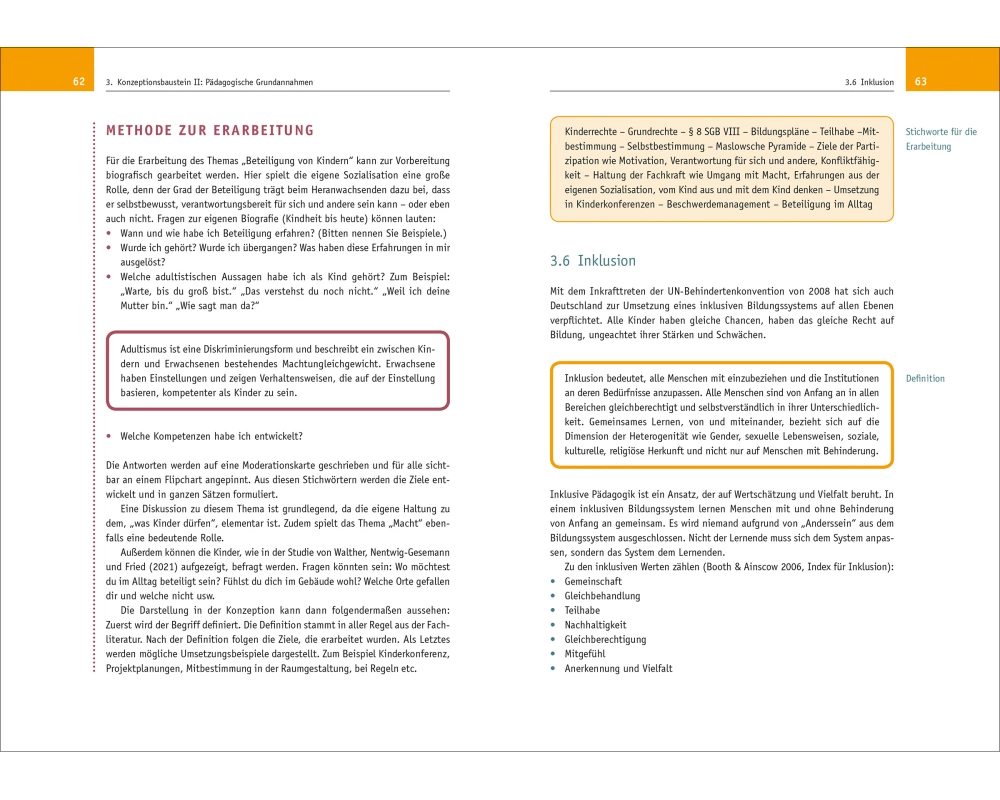 62 3. Konzeptionsbaustein II: Pädagogische Grundannahmen

METHODE ZUR ERARBEITUNG

Für die Erarbeitung des Themas „Beteiligung von Kindern“ kann zur Vorbereitung biografisch gearbeitet werden. Hier spielt die eigene Sozialisation eine große Rolle, denn der Grad der Beteiligung trägt beim Heranwachsenden dazu bei, dass er selbstbewusst, verantwortungsbereit für sich und andere sein kann – oder eben auch nicht. Fragen zur eigenen Biografie (Kindheit bis heute) können lauten:
• Wann und wie habe ich Beteiligung erfahren? (Bitten nennen Sie Beispiele.)
• Wurde ich gehört? Wurde ich übergangen? Was haben diese Erfahrungen in mir ausgelöst?
• Welche adultistischen Aussagen habe ich als Kind gehört? Zum Beispiel: „Warte, bis du groß bist.“ „Das verstehst du noch nicht.“ „Weil ich deine Mutter bin.“ „Wie sagt man da?“

Adultismus ist eine Diskriminierungsform und beschreibt ein zwischen Kindern und Erwachsenen bestehendes Machtungleichgewicht. Erwachsene haben Einstellungen und zeigen Verhaltensweisen, die auf der Einstellung basieren, kompetenter als Kinder zu sein.

• Welche Kompetenzen habe ich entwickelt?

Die Antworten werden auf eine Moderationskarte geschrieben und für alle sichtbar an einem Flipchart angepinnt. Aus diesen Stichwörtern werden die Ziele entwickelt und in ganzen Sätzen formuliert.

Eine Diskussion zu diesem Thema ist grundlegend, da die eigene Haltung zu dem, „was Kinder dürfen“, elementar ist. Zudem spielt das Thema „Macht“ ebenfalls eine bedeutende Rolle.

Außerdem können die Kinder, wie in der Studie von Walther, Nentwig-Gesemann und Fried (2021) aufgezeigt, befragt werden. Fragen könnten sein: Wo möchtest du im Alltag beteiligt sein? Fühlst du dich im Gebäude wohl? Welche Orte gefallen dir und welche nicht usw.

Die Darstellung in der Konzeption kann dann folgendermaßen aussehen: Zuerst wird der Begriff definiert. Die Definition stammt in aller Regel aus der Fachliteratur. Nach der Definition folgen die Ziele, die erarbeitet wurden. Als Letztes werden mögliche Umsetzungsbeispiele dargestellt. Zum Beispiel Kinderkonferenz, Projektplanungen, Mitbestimmung in der Raumgestaltung, bei Regeln etc.

3.6 Inklusion 63

Kinderrechte – Grundrechte – § 8 SGB VIII – Bildungspläne – Teilhabe –Mitbestimmung – Selbstbestimmung – Maslowsche Pyramide – Ziele der Partizipation wie Motivation, Verantwortung für sich und andere, Konfliktfähigkeit – Haltung der Fachkraft wie Umgang mit Macht, Erfahrungen aus der eigenen Sozialisation, vom Kind aus und mit dem Kind denken – Umsetzung in Kinderkonferenzen – Beschwerdemanagement – Beteiligung im Alltag

Stichworte für die Erarbeitung

3.6 Inklusion

Mit dem Inkrafttreten der UN-Behindertenkonvention von 2008 hat sich auch Deutschland zur Umsetzung eines inklusiven Bildungssystems auf allen Ebenen verpflichtet. Alle Kinder haben gleiche Chancen, haben das gleiche Recht auf Bildung, ungeachtet ihrer Stärken und Schwächen.

Inklusion bedeutet, alle Menschen mit einzubeziehen und die Institutionen an deren Bedürfnisse anzupassen. Alle Menschen sind von Anfang an in allen Bereichen gleichberechtigt und selbstverständlich in ihrer Unterschiedlichkeit. Gemeinsames Lernen, von und miteinander, bezieht sich auf die Dimension der Heterogenität wie Gender, sexuelle Lebensweisen, soziale, kulturelle, religiöse Herkunft und nicht nur auf Menschen mit Behinderung.

Definition

Inklusive Pädagogik ist ein Ansatz, der auf Wertschätzung und Vielfalt beruht. In einem inklusiven Bildungssystem lernen Menschen mit und ohne Behinderung von Anfang an gemeinsam. Es wird niemand aufgrund von „Anderssein“ aus dem Bildungssystem ausgeschlossen. Nicht der Lernende muss sich dem System anpassen, sondern das System dem Lernenden.

Zu den inklusiven Werten zählen (Booth & Ainscow 2006, Index für Inklusion):
• Gemeinschaft
• Gleichbehandlung
• Teilhabe
• Nachhaltigkeit
• Gleichberechtigung
• Mitgefühl
• Anerkennung und Vielfalt